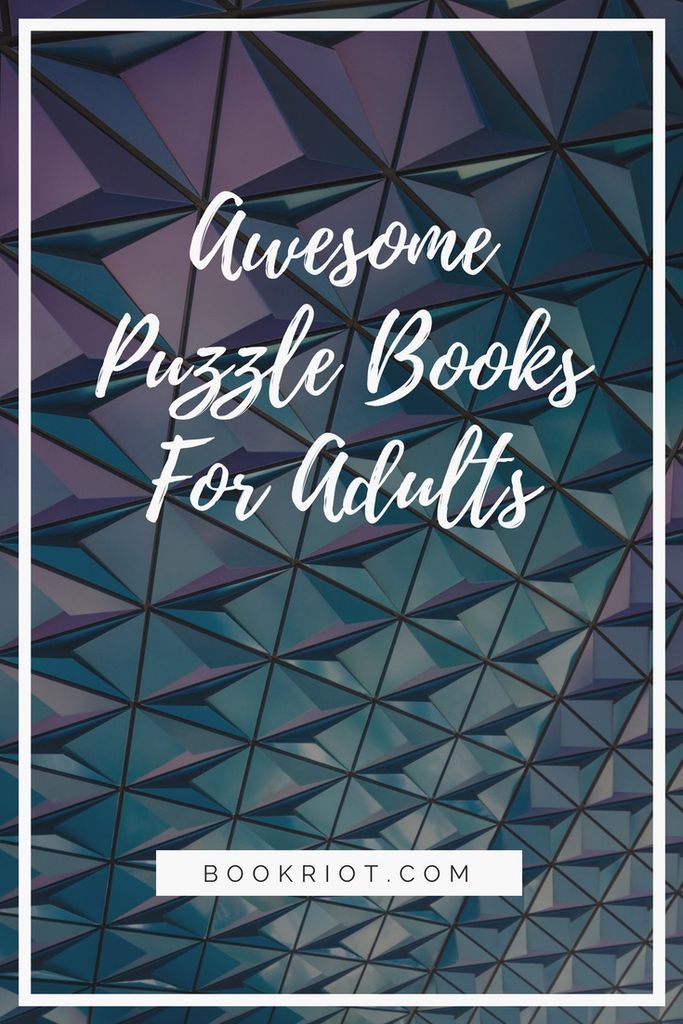 Awesome Puzzle Books For Adults

BOOKRIOT.COM